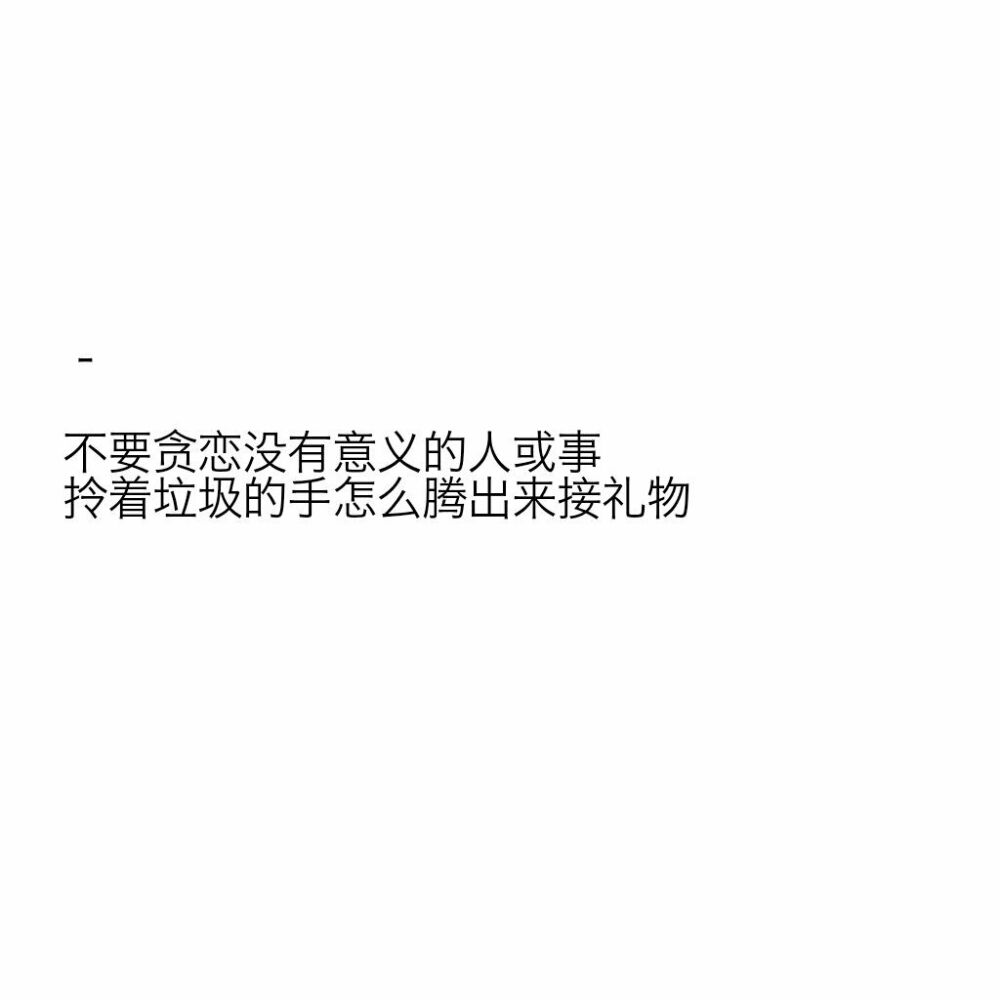 -

不要贪恋没有意义的人或事
拎着垃圾的手怎么腾出来接礼物